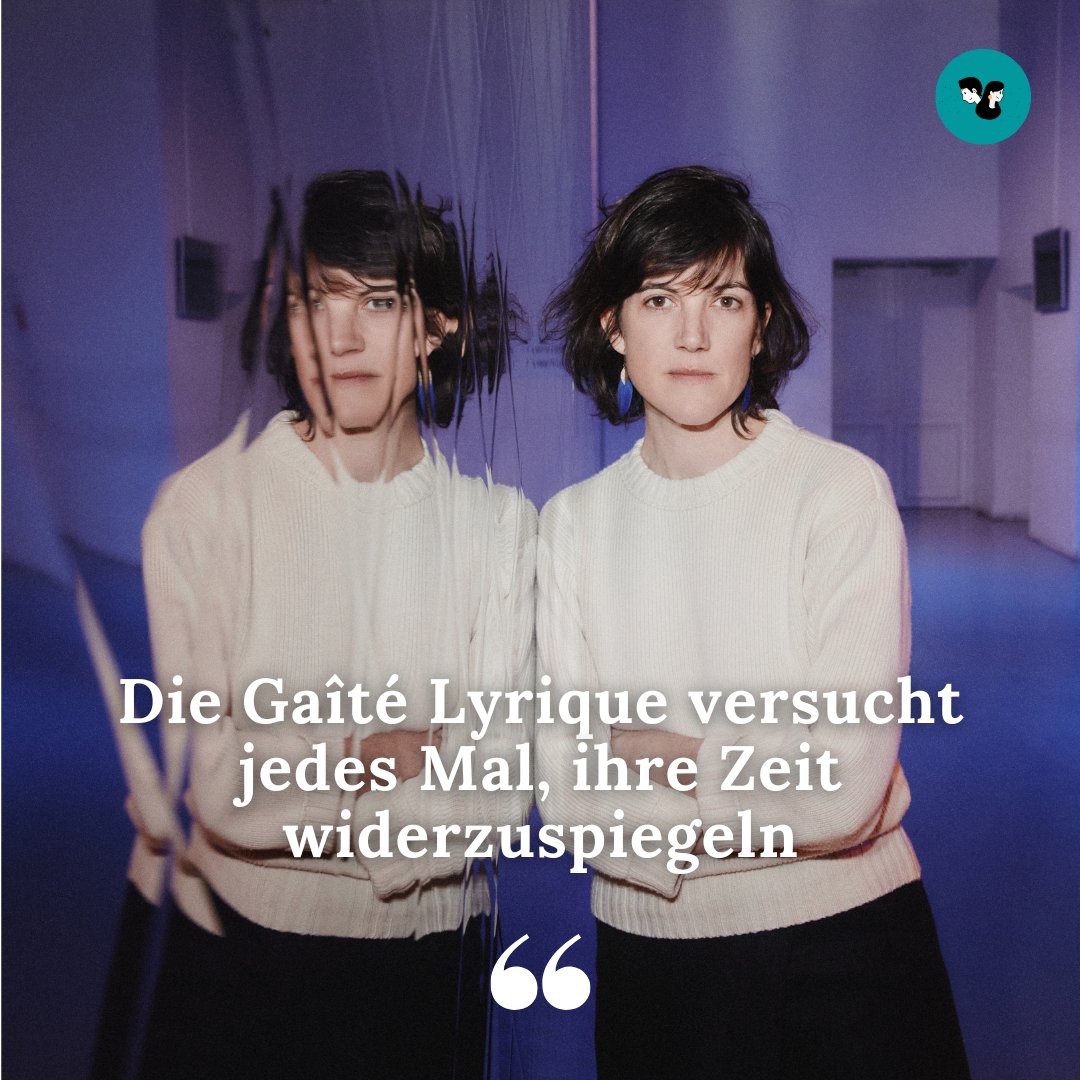 Die Gaîté Lyrique versucht jedes Mal, ihre Zeit widerzuspiegeln

“